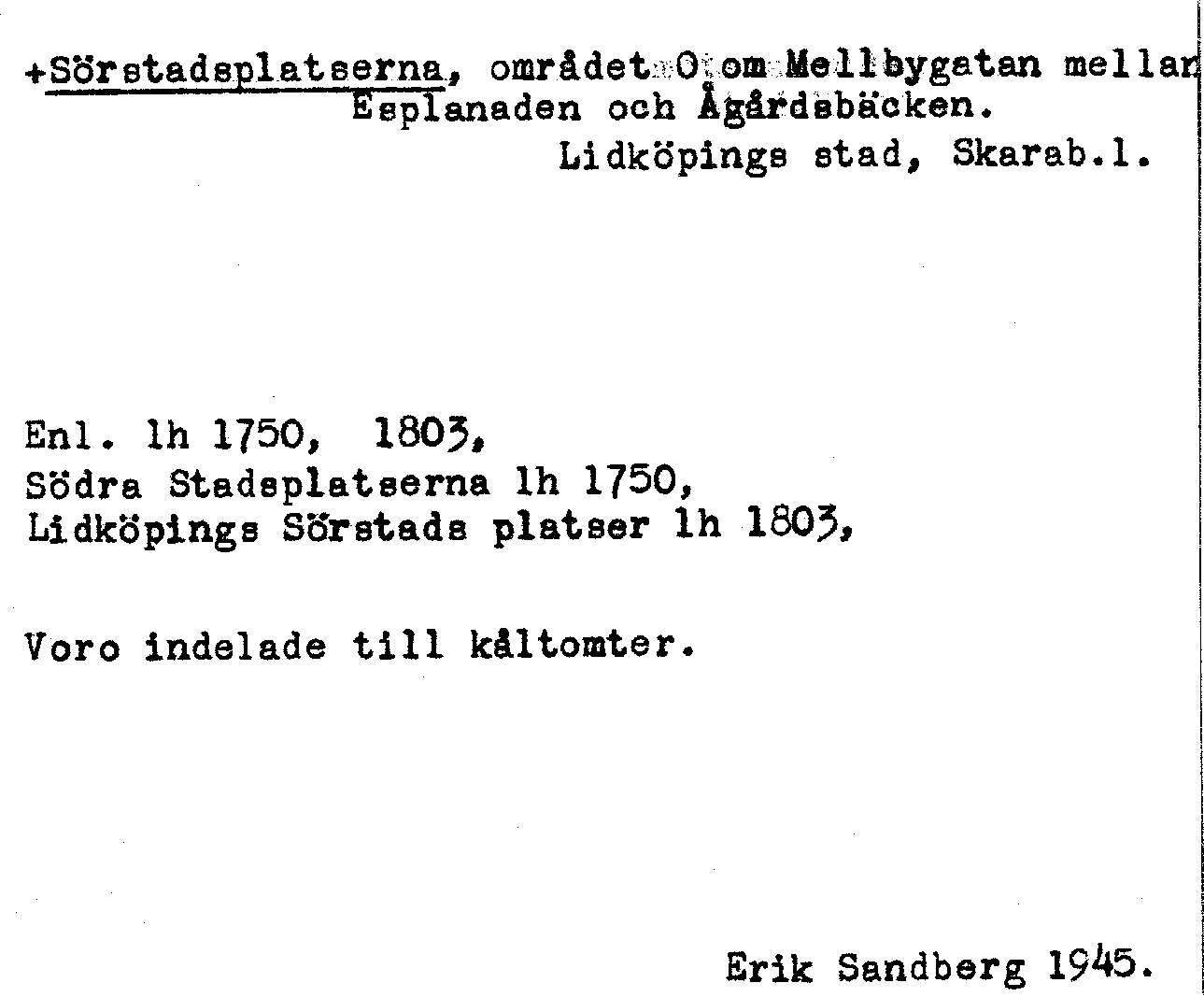 +Sörstadsplatserna, området O om Mellbygatan mellan Esplanaden och Ågårdsbäcken.
Lidköpings stad, Skarab.l.

Enl. lh 1750, 1803,
Södra Stadsplatserna lh 1750,
Lidköpings Sörstads platser lh 1803,

Voro indelade till kåltomter.

Erik Sandberg 1945.